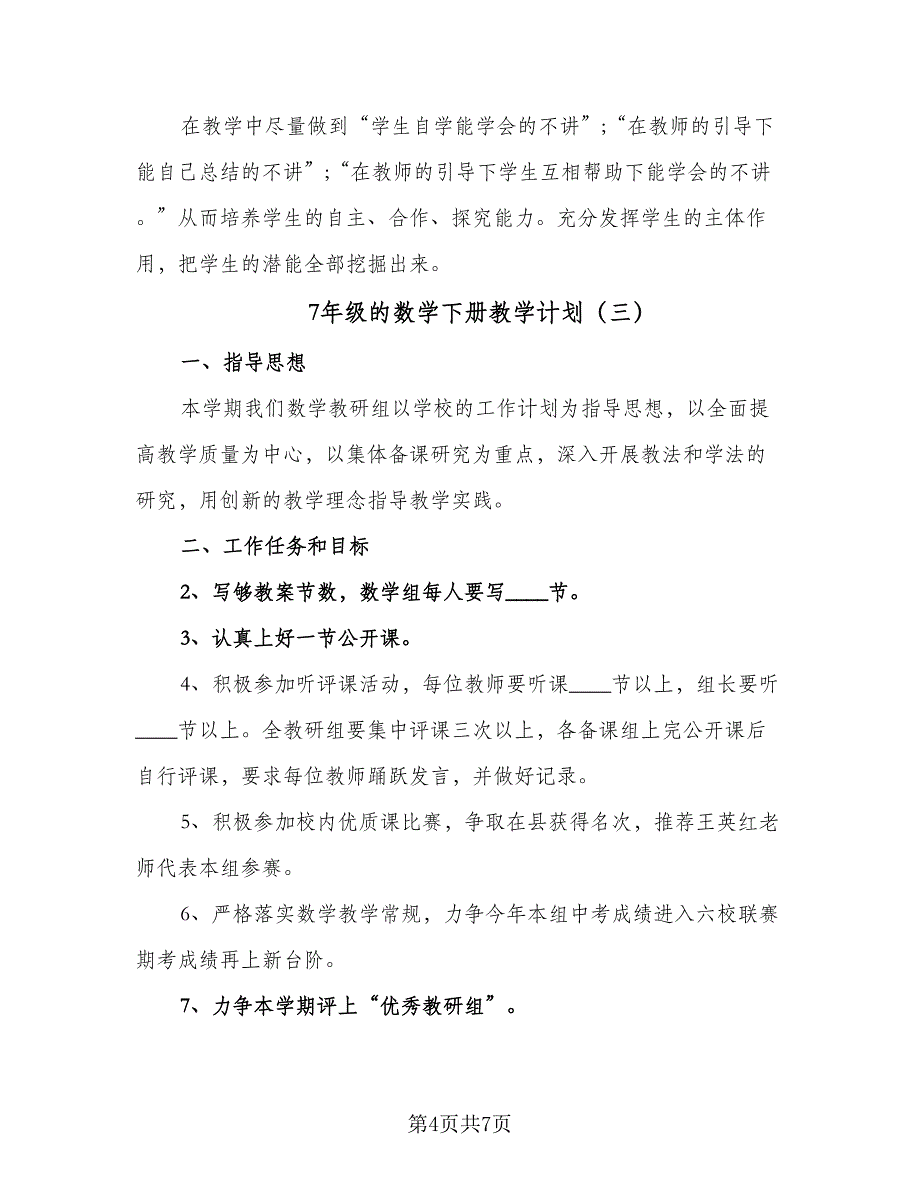 在教学中尽量做到“学生自学能学会的不讲”；“在教师的引导下能自己总结的不讲”；“在教师的引导下学生互相帮助下能学会的不讲。”从而培养学生的自主、合作、探究能力。充分发挥学生的主体作用，把学生的潜能全部挖掘出来。

7年级的数学下册教学计划（三）

一、指导思想

本学期我们数学教研组以学校的工作计划为指导思想，以全面提高教学质量为中心，以集体备课研究为重点，深入开展教法和学法的研究，用创新的教学理念指导教学实践。

二、工作任务和目标

2、写够教案节数，数学组每人要写____节。

3、认真上好一节公开课。

4、积极参加听评课活动，每位教师要听课____节以上，组长要听____节以上。全教研组要集中评课三次以上，各备课组上完公开课后自行评课，要求每位教师踊跃发言，并做好记录。

5、积极参加校内优质课比赛，争取在县获得名次，推荐王英红老师代表本组参赛。

6、严格落实数学教学常规，力争今年本组中考成绩进入六校联赛期考成绩再上新台阶。

7、力争本学期评上“优秀教研组”。

第4页共7页